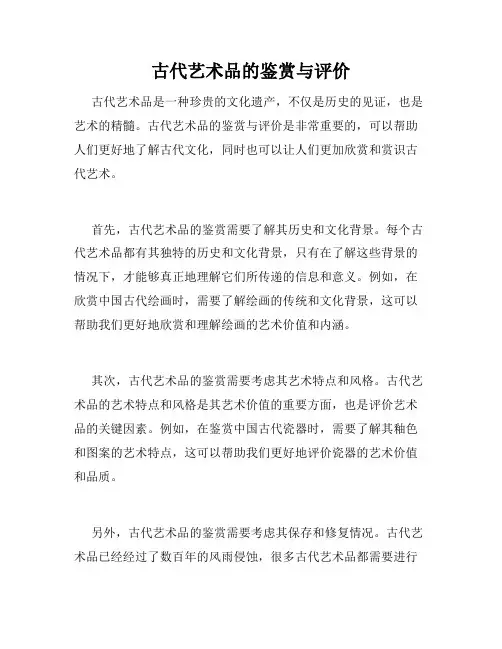 古代艺术品的鉴赏与评价

古代艺术品是一种珍贵的文化遗产，不仅是历史的见证，也是艺术的精髓。古代艺术品的鉴赏与评价是非常重要的，可以帮助人们更好地了解古代文化，同时也可以让人们更加欣赏和赏识古代艺术。

首先，古代艺术品的鉴赏需要了解其历史和文化背景。每个古代艺术品都有其独特的历史和文化背景，只有在了解这些背景的情况下，才能够真正地理解它们所传递的信息和意义。例如，在欣赏中国古代绘画时，需要了解绘画的传统和文化背景，这可以帮助我们更好地欣赏和理解绘画的艺术价值和内涵。

其次，古代艺术品的鉴赏需要考虑其艺术特点和风格。古代艺术品的艺术特点和风格是其艺术价值的重要方面，也是评价艺术品的关键因素。例如，在鉴赏中国古代瓷器时，需要了解其釉色和图案的艺术特点，这可以帮助我们更好地评价瓷器的艺术价值和品质。

另外，古代艺术品的鉴赏需要考虑其保存和修复情况。古代艺术品已经经过了数百年的风雨侵蚀，很多古代艺术品都需要进行